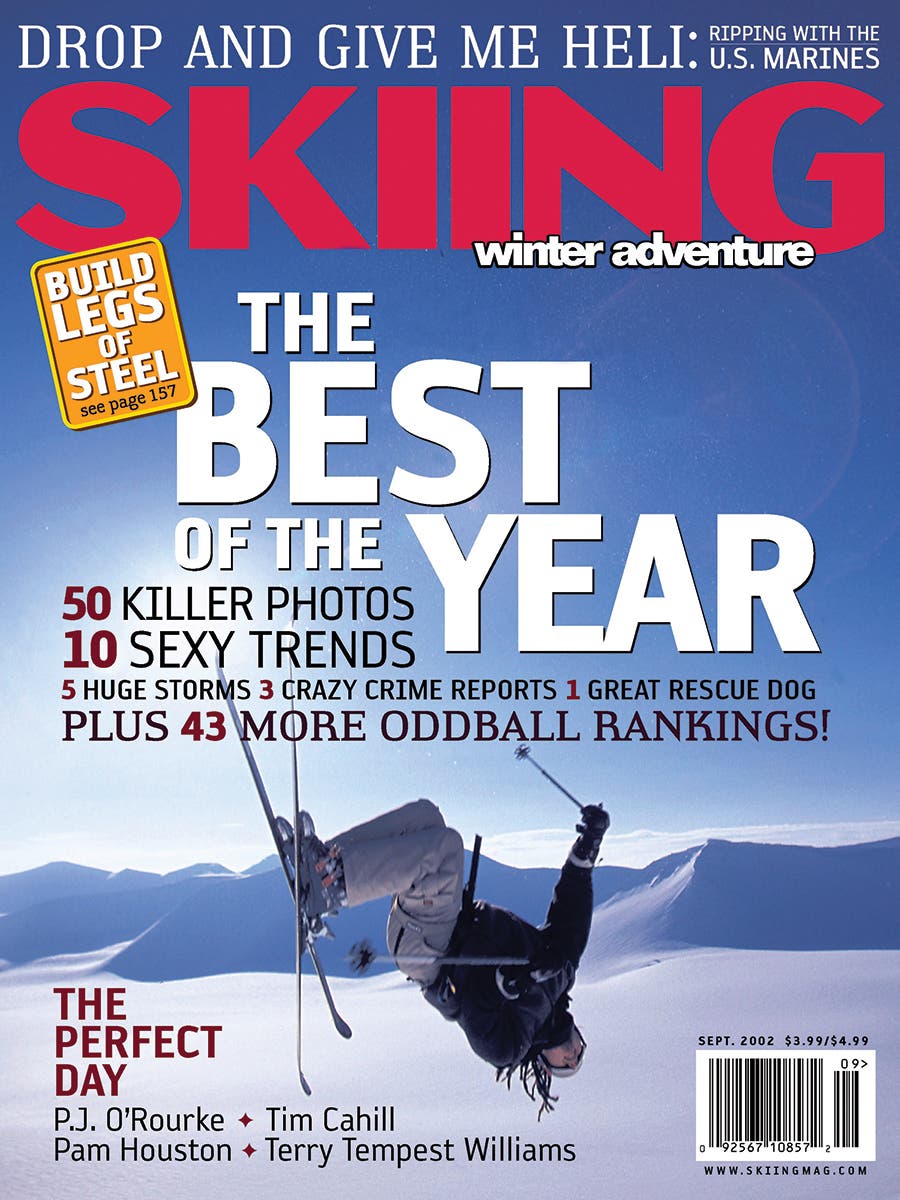 DROP AND GIVE ME HELI: RIPPING WITH THE U.S. MARINES

SKIING

winter adventure

BUILD LEGS OF STEEL
see page 157

THE BEST OF THE YEAR

50 KILLER PHOTOS
10 SEXY TRENDS
5 HUGE STORMS 3 CRAZY CRIME REPORTS 1 GREAT RESCUE DOG
PLUS 43 MORE ODDBALL RANKINGS!

THE PERFECT DAY
P.J. O'Rourke ✦ Tim Cahill
Pam Houston ✦ Terry Tempest Williams

SEPT. 2002 $3.99/$4.99

09>

0 92567 10857 2

WWW.SKIINGMAG.COM